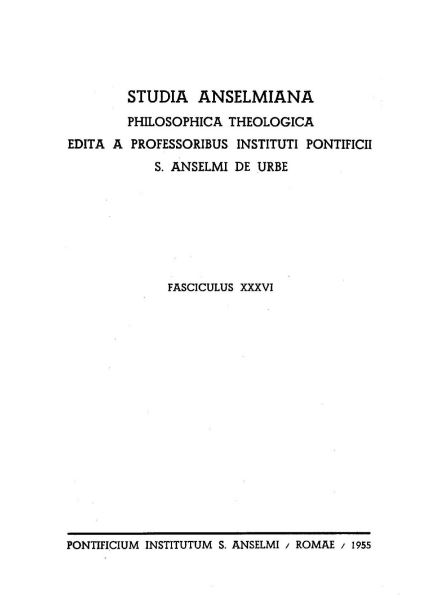 STUDIA ANSELMIANA
PHILOSOPHICA THEOLOGICA
EDITA A PROFESSORIBUS INSTITUTI PONTIFICII
S. ANSELMI DE URBE

FASCICULUS XXXVI

PONTIFICIUM INSTITUTUM S. ANSELMI / ROMAE / 1955